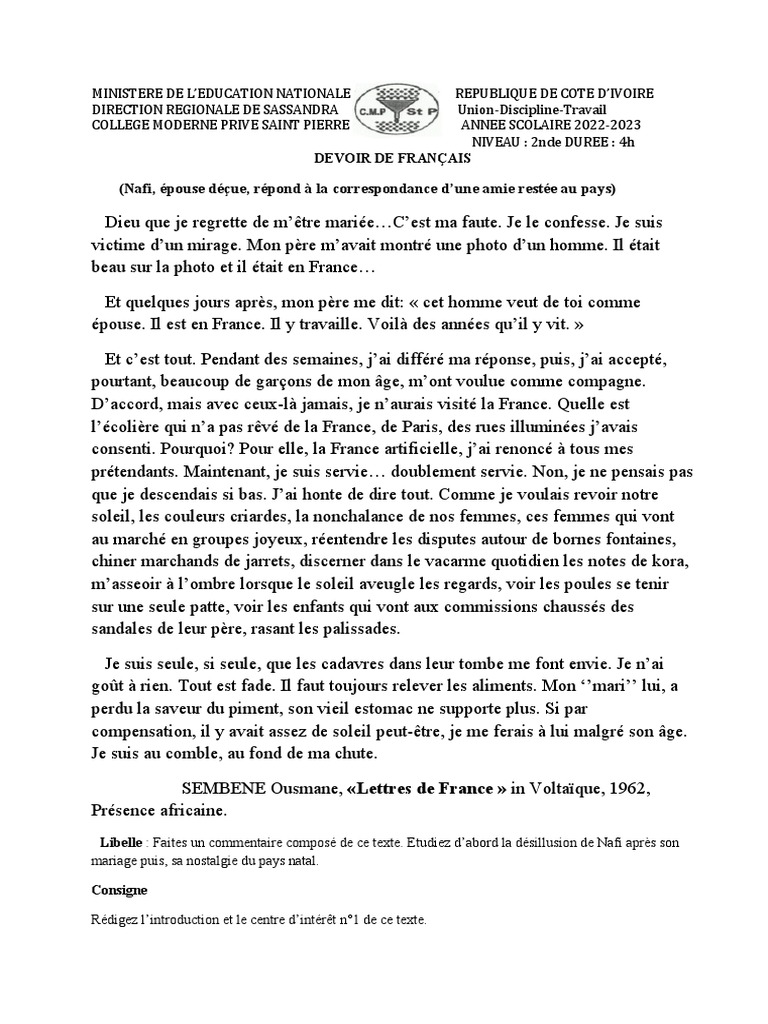 MINISTERE DE L'EDUCATION NATIONALE
DIRECTION REGIONALE DE SASSANDRA
COLLEGE MODERNE PRIVE SAINT PIERRE

C.M.P St P

REPUBLIQUE DE COTE D'IVOIRE
Union-Discipline-Travail
ANNEE SCOLAIRE 2022-2023
NIVEAU : 2nde DUREE : 4h

DEVOIR DE FRANÇAIS

(Nafi, épouse déçue, répond à la correspondance d'une amie restée au pays)

Dieu que je regrette de m'être mariée…C'est ma faute. Je le confesse. Je suis victime d'un mirage. Mon père m'avait montré une photo d'un homme. Il était beau sur la photo et il était en France…

Et quelques jours après, mon père me dit: « cet homme veut de toi comme épouse. Il est en France. Il y travaille. Voilà des années qu'il y vit. »

Et c'est tout. Pendant des semaines, j'ai différé ma réponse, puis, j'ai accepté, pourtant, beaucoup de garçons de mon âge, m'ont voulue comme compagne. D'accord, mais avec ceux-là jamais, je n'aurais visité la France. Quelle est l'écolière qui n'a pas rêvé de la France, de Paris, des rues illuminées j'avais consenti. Pourquoi? Pour elle, la France artificielle, j'ai renoncé à tous mes prétendants. Maintenant, je suis servie… doublement servie. Non, je ne pensais pas que je descendais si bas. J'ai honte de dire tout. Comme je voulais revoir notre soleil, les couleurs criardes, la nonchalance de nos femmes, ces femmes qui vont au marché en groupes joyeux, réentendre les disputes autour de bornes fontaines, chiner marchands de jarrets, discerner dans le vacarme quotidien les notes de kora, m'asseoir à l'ombre lorsque le soleil aveugle les regards, voir les poules se tenir sur une seule patte, voir les enfants qui vont aux commissions chaussés des sandales de leur père, rasant les palissades.

Je suis seule, si seule, que les cadavres dans leur tombe me font envie. Je n'ai goût à rien. Tout est fade. Il faut toujours relever les aliments. Mon ''mari'' lui, a perdu la saveur du piment, son vieil estomac ne supporte plus. Si par compensation, il y avait assez de soleil peut-être, je me ferais à lui malgré son âge. Je suis au comble, au fond de ma chute.

SEMBENE Ousmane, «Lettres de France » in Voltaïque, 1962, Présence africaine.

Libelle : Faites un commentaire composé de ce texte. Etudiez d'abord la désillusion de Nafi après son mariage puis, sa nostalgie du pays natal.

Consigne

Rédigez l'introduction et le centre d'intérêt n°1 de ce texte.